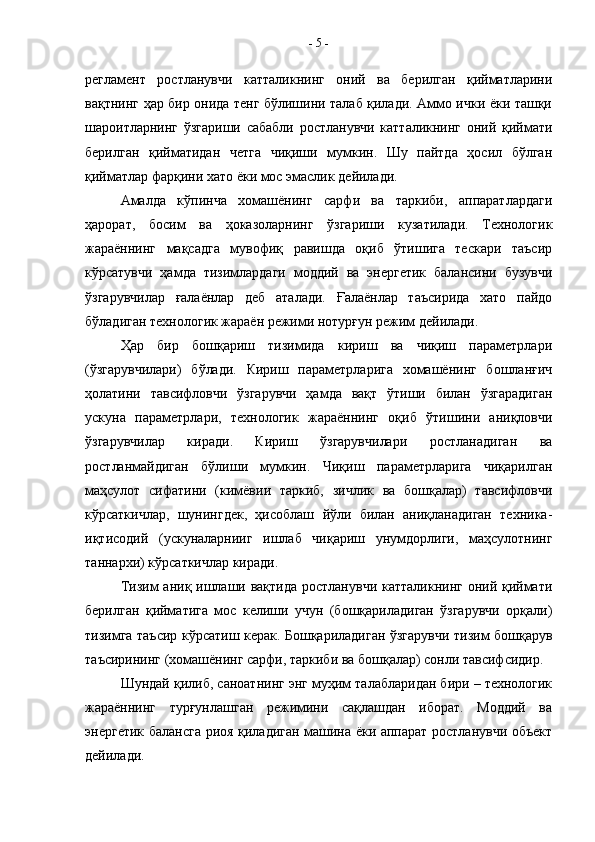 - 5 -

регламент ростланувчи катталикнинг оний ва берилган қийматларини вақтнинг ҳар бир онида тенг бўлишини талаб қилади. Аммо ички ёки ташқи шароитларнинг ўзгариши сабабли ростланувчи катталикнинг оний қиймати берилган қийматидан четга чиқиши мумкин. Шу пайтда ҳосил бўлган қийматлар фарқини хато ёки мос эмаслик дейилади.

Амалда кўпинча хомашёнинг сарфи ва таркиби, аппаратлардаги ҳарорат, босим ва ҳоказоларнинг ўзгариши кузатилади. Технологик жараённинг мақсадга мувофиқ равишда оқиб ўтишига тескари таъсир кўрсатувчи ҳамда тизимлардаги моддий ва энергетик балансини бузувчи ўзгарувчилар ғалаёнлар деб аталади. Ғалаёнлар таъсирида хато пайдо бўладиган технологик жараён режими нотурғун режим дейилади.

Ҳар бир бошқариш тизимида кириш ва чиқиш параметрлари (ўзгарувчилари) бўлади. Кириш параметрларига хомашёнинг бошланғич ҳолатини тавсифловчи ўзгарувчи ҳамда вақт ўтиши билан ўзгарадиган ускуна параметрлари, технологик жараённинг оқиб ўтишини аниқловчи ўзгарувчилар киради. Кириш ўзгарувчилари ростланадиган ва ростланмайдиган бўлиши мумкин. Чиқиш параметрларига чиқарилган маҳсулот сифатини (кимёвии таркиб, зичлик ва бошқалар) тавсифловчи кўрсаткичлар, шунингдек, ҳисоблаш йўли билан аниқланадиган техника-иқтисодий (ускуналарнииг ишлаб чиқариш унумдорлиги, маҳсулотнинг таннархи) кўрсаткичлар киради.

Тизим аниқ ишлаши вақтида ростланувчи катталикнинг оний қиймати берилган қийматига мос келиши учун (бошқариладиган ўзгарувчи орқали) тизимга таъсир кўрсатиш керак. Бошқариладиган ўзгарувчи тизим бошқарув таъсирининг (хомашёнинг сарфи, таркиби ва бошқалар) сонли тавсифсидир.

Шундай қилиб, саноатнинг энг муҳим талабларидан бири – технологик жараённинг турғунлашган режимини сақлашдан иборат. Моддий ва энергетик балансга риоя қиладиган машина ёки аппарат ростланувчи объект дейилади.